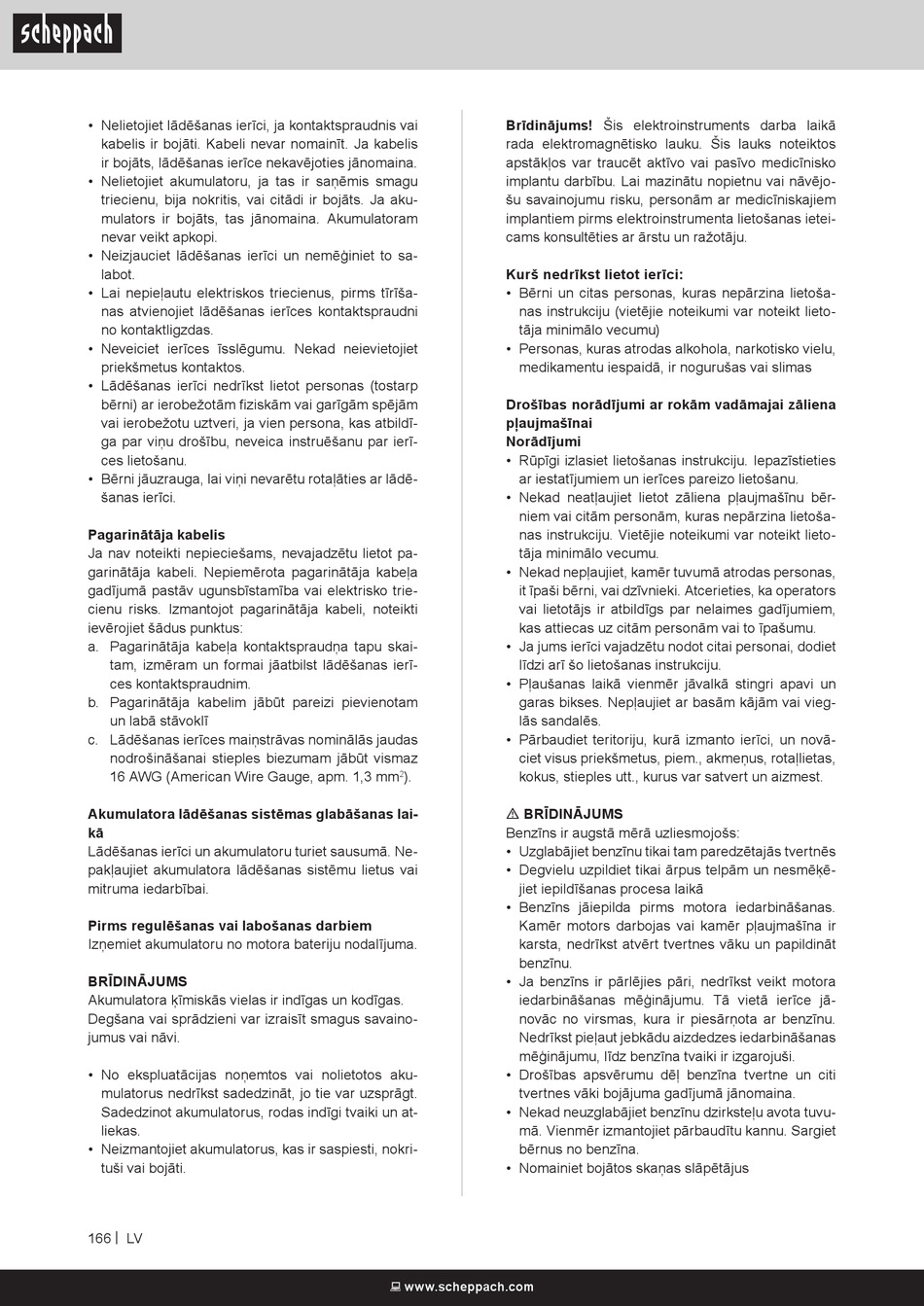 scheppach

• Nelietojiet lādēšanas ierīci, ja kontaktspraudnis vai kabelis ir bojāti. Kabeli nevar nomainīt. Ja kabelis ir bojāts, lādēšanas ierīce nekavējoties jānomaina.
• Nelietojiet akumulatoru, ja tas ir saņēmis smagu triecienu, bija nokritis, vai citādi ir bojāts. Ja akumulators ir bojāts, tas jānomaina. Akumulatoram nevar veikt apkopi.
• Neizjauciet lādēšanas ierīci un nemēģiniet to salabot.
• Lai nepieļautu elektriskos triecienus, pirms tīrīšanas atvienojiet lādēšanas ierīces kontaktspraudni no kontaktligzdas.
• Neveiciet ierīces īsslēgumu. Nekad neievietojiet priekšmetus kontaktos.
• Lādēšanas ierīci nedrīkst lietot personas (tostarp bērni) ar ierobežotām fiziskām vai garīgām spējām vai ierobežotu uztveri, ja vien persona, kas atbildīga par viņu drošību, neveica instruēšanu par ierīces lietošanu.
• Bērni jāuzrauga, lai viņi nevarētu rotaļāties ar lādēšanas ierīci.

Pagarinātāja kabelis
Ja nav noteikti nepieciešams, nevajadzētu lietot pagarinātāja kabeli. Nepiemērota pagarinātāja kabeļa gadījumā pastāv ugunsbīstamība vai elektrisko triecienu risks. Izmantojot pagarinātāja kabeli, noteikti ievērojiet šādus punktus:
a. Pagarinātāja kabeļa kontaktspraudņa tapu skaitam, izmēram un formai jāatbilst lādēšanas ierīces kontaktspraudnim.
b. Pagarinātāja kabelim jābūt pareizi pievienotam un labā stāvoklī
c. Lādēšanas ierīces maiņstrāvas nominālās jaudas nodrošināšanai stieples biezumam jābūt vismaz 16 AWG (American Wire Gauge, apm. 1,3 mm$^2$).

Akumulatora lādēšanas sistēmas glabāšanas laikā
Lādēšanas ierīci un akumulatoru turiet sausumā. Nepakļaujiet akumulatora lādēšanas sistēmu lietus vai mitruma iedarbībai.

Pirms regulēšanas vai labošanas darbiem
Izņemiet akumulatoru no motora bateriju nodalījuma.

BRĪDINĀJUMS
Akumulatora ķīmiskās vielas ir indīgas un kodīgas. Degšana vai sprādzieni var izraisīt smagus savainojumus vai nāvi.

• No ekspluatācijas noņemtos vai nolietotos akumulatorus nedrīkst sadedzināt, jo tie var uzsprāgt. Sadedzinot akumulatorus, rodas indīgi tvaiki un atliekas.
• Neizmantojiet akumulatorus, kas ir saspiesti, nokrituši vai bojāti.

Brīdinājums! Šis elektroinstruments darba laikā rada elektromagnētisko lauku. Šis lauks noteiktos apstākļos var traucēt aktīvo vai pasīvo medicīnisko implantu darbību. Lai mazinātu nopietnu vai nāvējošu savainojumu risku, personām ar medicīniskajiem implantiem pirms elektroinstrumenta lietošanas ieteicams konsultēties ar ārstu un ražotāju.

Kurš nedrīkst lietot ierīci:
• Bērni un citas personas, kuras nepārzina lietošanas instrukciju (vietējie noteikumi var noteikt lietotāja minimālo vecumu)
• Personas, kuras atrodas alkohola, narkotisko vielu, medikamentu iespaidā, ir nogurušas vai slimas

Drošības norādījumi ar rokām vadāmajai zāliena pļaujmašīnai
Norādījumi
• Rūpīgi izlasiet lietošanas instrukciju. Iepazīstieties ar iestatījumiem un ierīces pareizo lietošanu.
• Nekad neatļaujiet lietot zāliena pļaujmašīnu bērniem vai citām personām, kuras nepārzina lietošanas instrukciju. Vietējie noteikumi var noteikt lietotāja minimālo vecumu.
• Nekad nepļaujiet, kamēr tuvumā atrodas personas, it īpaši bērni, vai dzīvnieki. Atcerieties, ka operators vai lietotājs ir atbildīgs par nelaimes gadījumiem, kas attiecas uz citām personām vai to īpašumu.
• Ja jums ierīci vajadzētu nodot citai personai, dodiet līdzi arī šo lietošanas instrukciju.
• Pļaušanas laikā vienmēr jāvalkā stingri apavi un garas bikses. Nepļaujiet ar basām kājām vai vieglās sandalēs.
• Pārbaudiet teritoriju, kurā izmanto ierīci, un novāciet visus priekšmetus, piem., akmeņus, rotaļlietas, kokus, stieples utt., kurus var satvert un aizmest.

⚠ BRĪDINĀJUMS
Benzīns ir augstā mērā uzliesmojošs:
• Uzglabājiet benzīnu tikai tam paredzētajās tvertnēs
• Degvielu uzpildiet tikai ārpus telpām un nesmēķējiet iepildīšanas procesa laikā
• Benzīns jāiepilda pirms motora iedarbināšanas. Kamēr motors darbojas vai kamēr pļaujmašīna ir karsta, nedrīkst atvērt tvertnes vāku un papildināt benzīnu.
• Ja benzīns ir pārlējies pāri, nedrīkst veikt motora iedarbināšanas mēģinājumu. Tā vietā ierīce jānovāc no virsmas, kura ir piesārņota ar benzīnu. Nedrīkst pieļaut jebkādu aizdedzes iedarbināšanas mēģinājumu, līdz benzīna tvaiki ir izgarojuši.
• Drošības apsvērumu dēļ benzīna tvertne un citi tvertnes vāki bojājuma gadījumā jānomaina.
• Nekad neuzglabājiet benzīnu dzirksteļu avota tuvumā. Vienmēr izmantojiet pārbaudītu kannu. Sargiet bērnus no benzīna.
• Nomainiet bojātos skaņas slāpētājus

166 | LV

www.scheppach.com